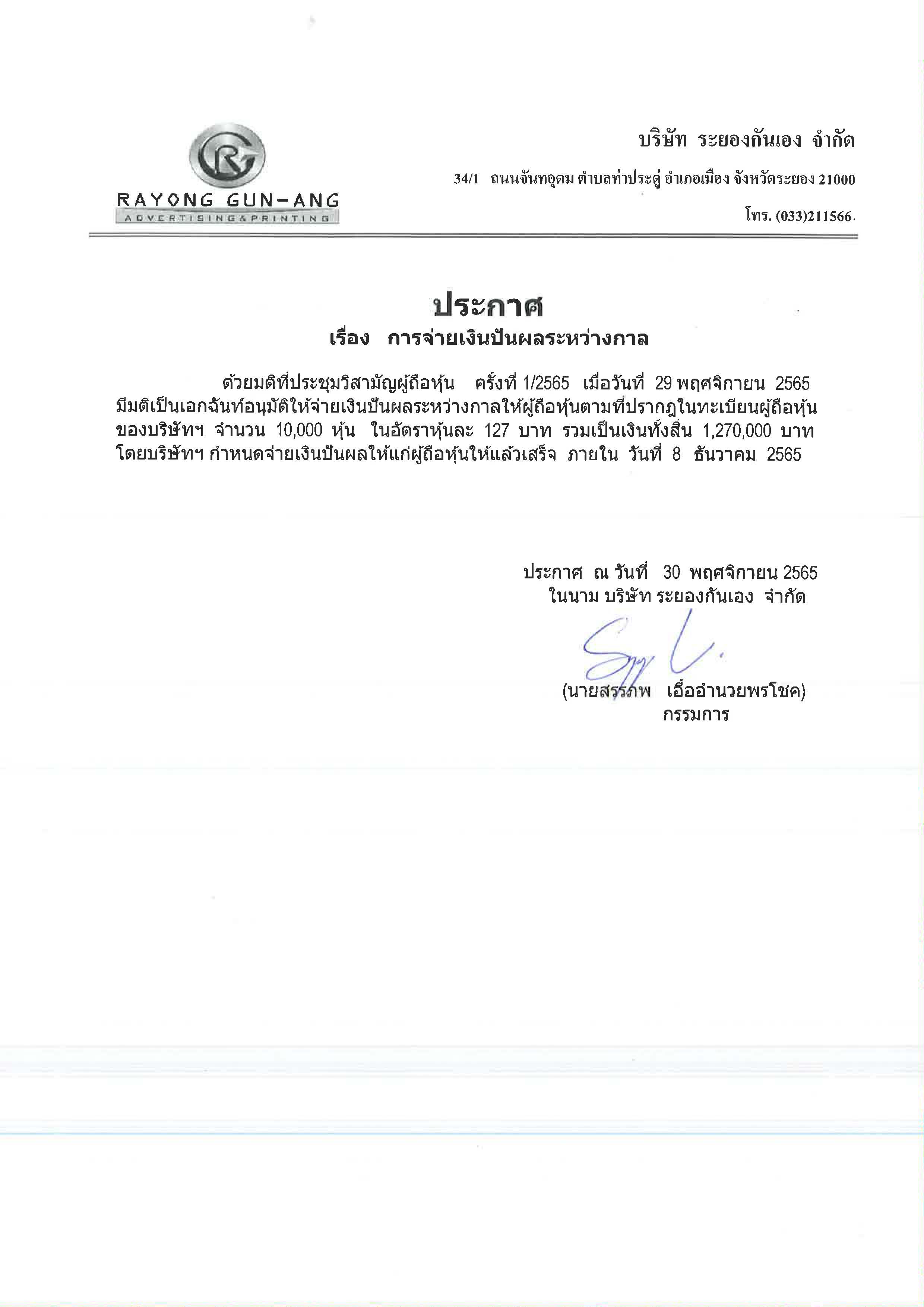 RAYONG GUN-ANG
ADVERTISING&PRINTING

บริษัท ระยองกันเอง จำกัด
34/1 ถนนจันทอุดม ตำบลท่าประดู่ อำเภอเมือง จังหวัดระยอง 21000
โทร. (033)211566.

ประกาศ
เรื่อง การจ่ายเงินปันผลระหว่างกาล

ด้วยมติที่ประชุมวิสามัญผู้ถือหุ้น ครั้งที่ 1/2565 เมื่อวันที่ 29 พฤศจิกายน 2565 มีมติเป็นเอกฉันท์อนุมัติให้จ่ายเงินปันผลระหว่างกาลให้ผู้ถือหุ้นตามที่ปรากฏในทะเบียนผู้ถือหุ้นของบริษัทฯ จำนวน 10,000 หุ้น ในอัตราหุ้นละ 127 บาท รวมเป็นเงินทั้งสิ้น 1,270,000 บาท โดยบริษัทฯ กำหนดจ่ายเงินปันผลให้แก่ผู้ถือหุ้นให้แล้วเสร็จ ภายใน วันที่ 8 ธันวาคม 2565

ประกาศ ณ วันที่ 30 พฤศจิกายน 2565
ในนาม บริษัท ระยองกันเอง จำกัด

(นายสรรภพ เอื้ออำนวยพรโชค)
กรรมการ